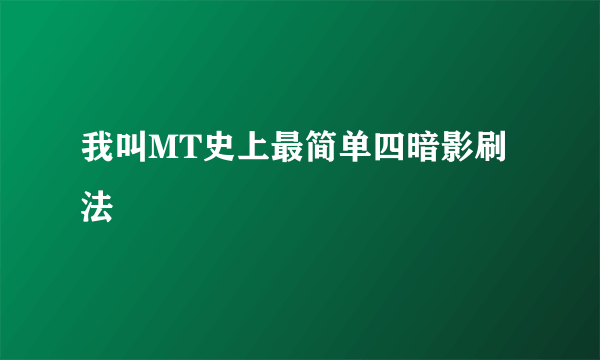 我叫MT史上最简单四暗影刷法